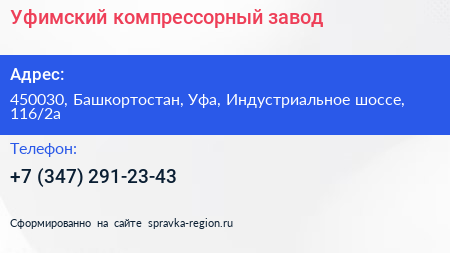 Уфимский компрессорный завод

Адрес:

450030, Башкортостан, Уфа, Индустриальное шоссе, 116/2а

Телефон:

+7 (347) 291-23-43

Сформированно на сайте spravka-region.ru